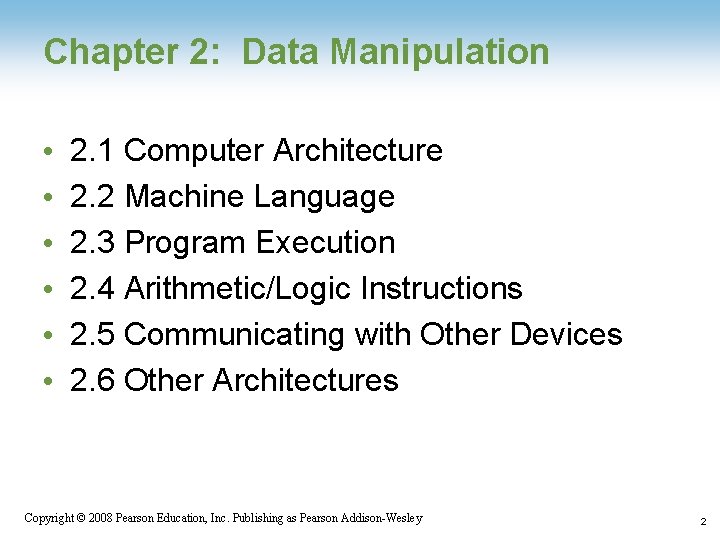 Chapter 2: Data Manipulation

• 2.1 Computer Architecture
• 2.2 Machine Language
• 2.3 Program Execution
• 2.4 Arithmetic/Logic Instructions
• 2.5 Communicating with Other Devices
• 2.6 Other Architectures

Copyright © 2008 Pearson Education, Inc. Publishing as Pearson Addison-Wesley

2